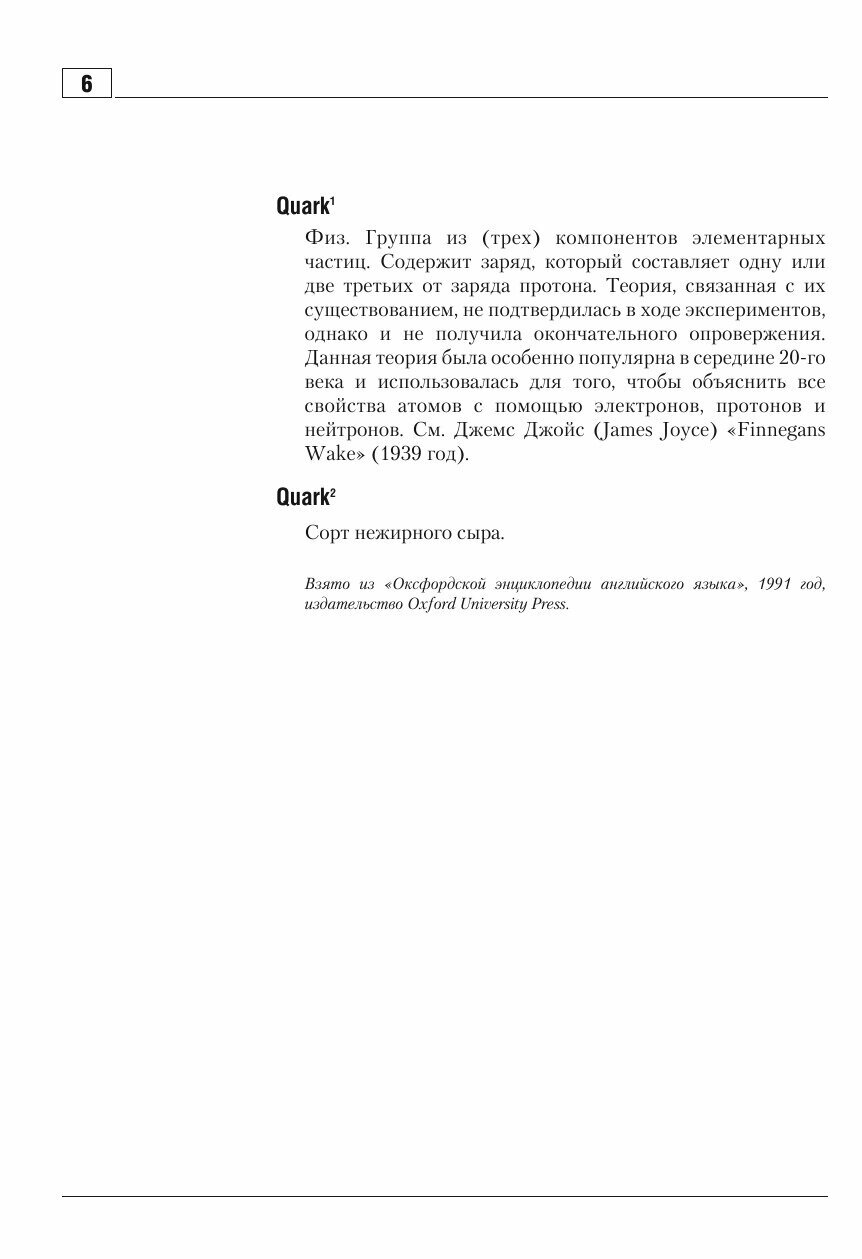 6

Quark$^1$

Физ. Группа из (трех) компонентов элементарных частиц. Содержит заряд, который составляет одну или две третьих от заряда протона. Теория, связанная с их существованием, не подтвердилась в ходе экспериментов, однако и не получила окончательного опровержения. Данная теория была особенно популярна в середине 20-го века и использовалась для того, чтобы объяснить все свойства атомов с помощью электронов, протонов и нейтронов. См. Джемс Джойс (James Joyce) «Finnegans Wake» (1939 год).

Quark$^2$

Сорт нежирного сыра.

Взято из «Оксфордской энциклопедии английского языка», 1991 год, издательство Oxford University Press.